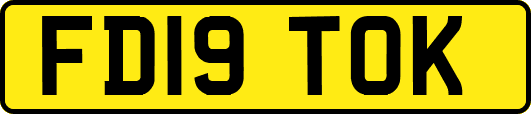 FD19 TOK